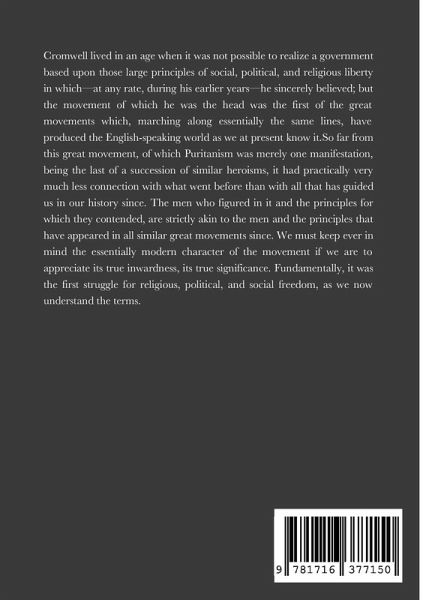 Cromwell lived in an age when it was not possible to realize a government based upon those large principles of social, political, and religious liberty in which—at any rate, during his earlier years—he sincerely believed; but the movement of which he was the head was the first of the great movements which, marching along essentially the same lines, have produced the English-speaking world as we at present know it.So far from this great movement, of which Puritanism was merely one manifestation, being the last of a succession of similar heroisms, it had practically very much less connection with what went before than with all that has guided us in our history since. The men who figured in it and the principles for which they contended, are strictly akin to the men and the principles that have appeared in all similar great movements since. We must keep ever in mind the essentially modern character of the movement if we are to appreciate its true inwardness, its true significance. Fundamentally, it was the first struggle for religious, political, and social freedom, as we now understand the terms.

9 781716 377150